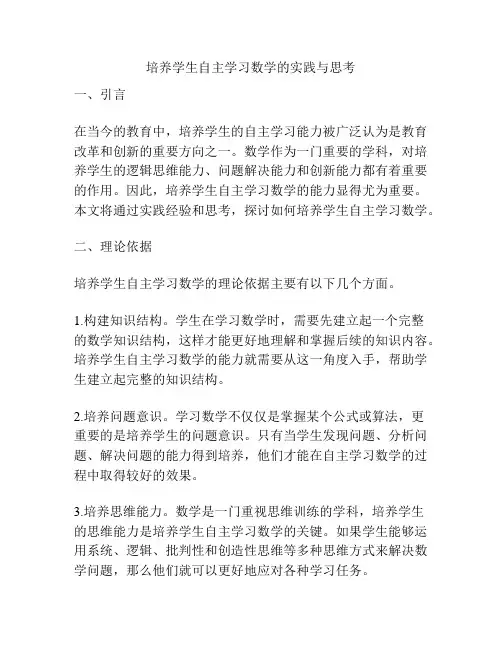 培养学生自主学习数学的实践与思考

一、引言

在当今的教育中，培养学生的自主学习能力被广泛认为是教育改革和创新的重要方向之一。数学作为一门重要的学科，对培养学生的逻辑思维能力、问题解决能力和创新能力都有着重要的作用。因此，培养学生自主学习数学的能力显得尤为重要。本文将通过实践经验和思考，探讨如何培养学生自主学习数学。

二、理论依据

培养学生自主学习数学的理论依据主要有以下几个方面。

1.构建知识结构。学生在学习数学时，需要先建立起一个完整的数学知识结构，这样才能更好地理解和掌握后续的知识内容。培养学生自主学习数学的能力就需要从这一角度入手，帮助学生建立起完整的知识结构。

2.培养问题意识。学习数学不仅仅是掌握某个公式或算法，更重要的是培养学生的问题意识。只有当学生发现问题、分析问题、解决问题的能力得到培养，他们才能在自主学习数学的过程中取得较好的效果。

3.培养思维能力。数学是一门重视思维训练的学科，培养学生的思维能力是培养学生自主学习数学的关键。如果学生能够运用系统、逻辑、批判性和创造性思维等多种思维方式来解决数学问题，那么他们就可以更好地应对各种学习任务。